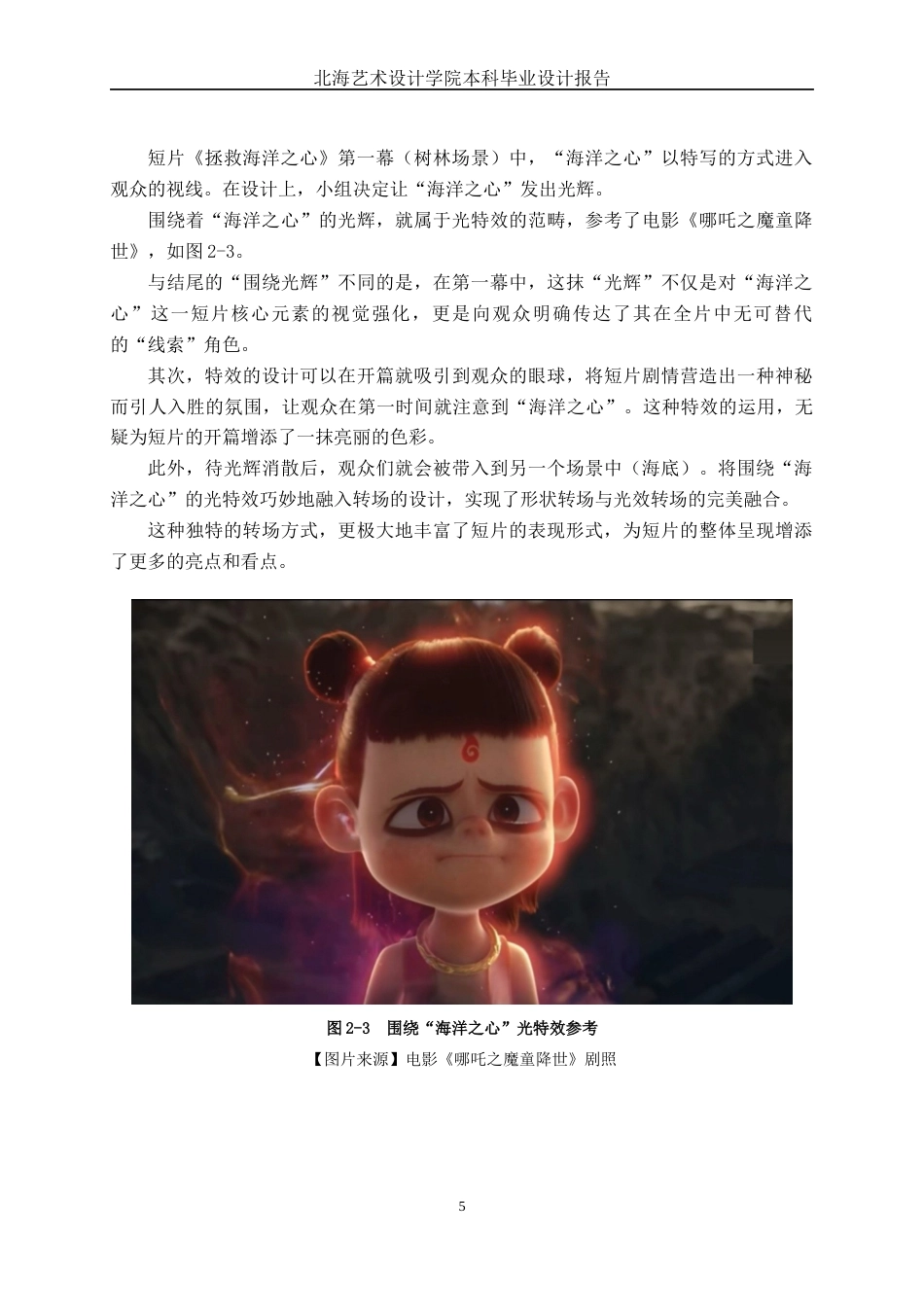 北海艺术设计学院本科毕业设计报告

短片《拯救海洋之心》第一幕（树林场景）中，“海洋之心”以特写的方式进入观众的视线。在设计上，小组决定让“海洋之心”发出光辉。

围绕着“海洋之心”的光辉，就属于光特效的范畴，参考了电影《哪吒之魔童降世》，如图2-3。

与结尾的“围绕光辉”不同的是，在第一幕中，这抹“光辉”不仅是对“海洋之心”这一短片核心元素的视觉强化，更是向观众明确传达了其在全片中无可替代的“线索”角色。

其次，特效的设计可以在开篇就吸引到观众的眼球，将短片剧情营造出一种神秘而引人入胜的氛围，让观众在第一时间就注意到“海洋之心”。这种特效的运用，无疑为短片的开篇增添了一抹亮丽的色彩。

此外，待光辉消散后，观众们就会被带入到另一个场景中（海底）。将围绕“海洋之心”的光特效巧妙地融入转场的设计，实现了形状转场与光效转场的完美融合。

这种独特的转场方式，更极大地丰富了短片的表现形式，为短片的整体呈现增添了更多的亮点和看点。

图2-3 围绕“海洋之心”光特效参考

【图片来源】电影《哪吒之魔童降世》剧照

5